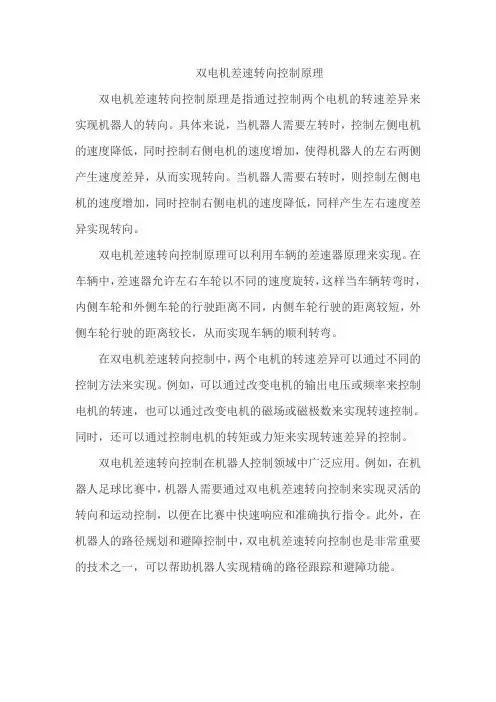 双电机差速转向控制原理

双电机差速转向控制原理是指通过控制两个电机的转速差异来实现机器人的转向。具体来说，当机器人需要左转时，控制左侧电机的速度降低，同时控制右侧电机的速度增加，使得机器人的左右两侧产生速度差异，从而实现转向。当机器人需要右转时，则控制左侧电机的速度增加，同时控制右侧电机的速度降低，同样产生左右速度差异实现转向。

双电机差速转向控制原理可以利用车辆的差速器原理来实现。在车辆中，差速器允许左右车轮以不同的速度旋转，这样当车辆转弯时，内侧车轮和外侧车轮的行驶距离不同，内侧车轮行驶的距离较短，外侧车轮行驶的距离较长，从而实现车辆的顺利转弯。

在双电机差速转向控制中，两个电机的转速差异可以通过不同的控制方法来实现。例如，可以通过改变电机的输出电压或频率来控制电机的转速，也可以通过改变电机的磁场或磁极数来实现转速控制。同时，还可以通过控制电机的转矩或力矩来实现转速差异的控制。

双电机差速转向控制在机器人控制领域中广泛应用。例如，在机器人足球比赛中，机器人需要通过双电机差速转向控制来实现灵活的转向和运动控制，以便在比赛中快速响应和准确执行指令。此外，在机器人的路径规划和避障控制中，双电机差速转向控制也是非常重要的技术之一，可以帮助机器人实现精确的路径跟踪和避障功能。